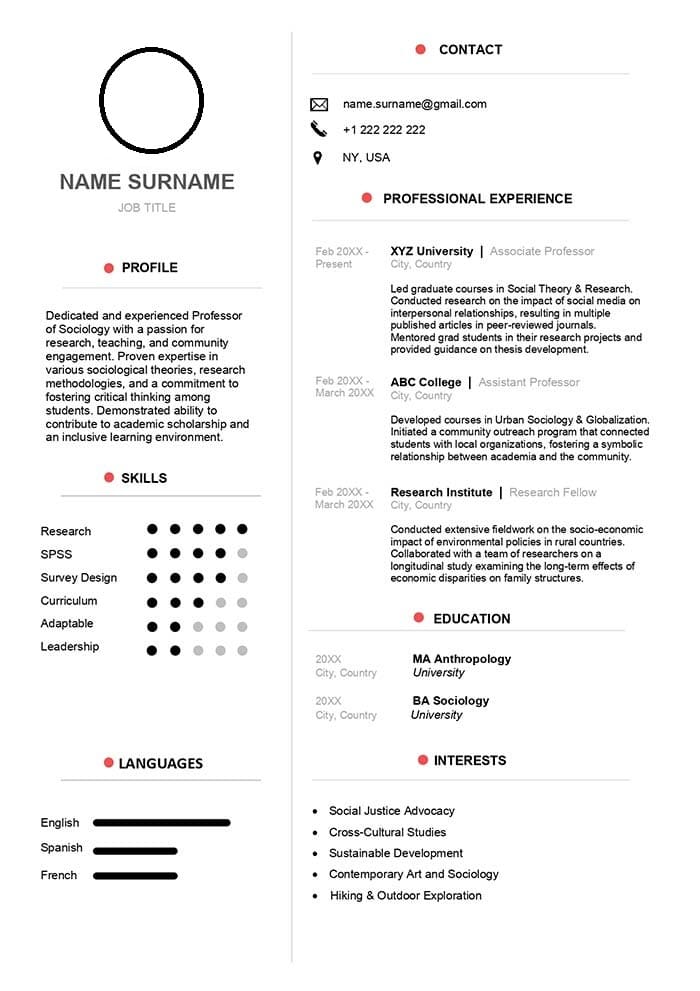 NAME SURNAME
JOB TITLE

PROFILE

Dedicated and experienced Professor of Sociology with a passion for research, teaching, and community engagement. Proven expertise in various sociological theories, research methodologies, and a commitment to fostering critical thinking among students. Demonstrated ability to contribute to academic scholarship and an inclusive learning environment.

SKILLS

Research
SPSS
Survey Design
Curriculum
Adaptable
Leadership

LANGUAGES

English
Spanish
French

CONTACT

name.surname@gmail.com
+1 222 222 222
NY, USA

PROFESSIONAL EXPERIENCE

Feb 20XX - Present
XYZ University | Associate Professor
City, Country
Led graduate courses in Social Theory & Research. Conducted research on the impact of social media on interpersonal relationships, resulting in multiple published articles in peer-reviewed journals. Mentored grad students in their research projects and provided guidance on thesis development.

Feb 20XX - March 20XX
ABC College | Assistant Professor
City, Country
Developed courses in Urban Sociology & Globalization. Initiated a community outreach program that connected students with local organizations, fostering a symbolic relationship between academia and the community.

Feb 20XX - March 20XX
Research Institute | Research Fellow
City, Country
Conducted extensive fieldwork on the socio-economic impact of environmental policies in rural countries. Collaborated with a team of researchers on a longitudinal study examining the long-term effects of economic disparities on family structures.

EDUCATION

20XX
City, Country
MA Anthropology
University

20XX
City, Country
BA Sociology
University

INTERESTS

• Social Justice Advocacy
• Cross-Cultural Studies
• Sustainable Development
• Contemporary Art and Sociology
• Hiking & Outdoor Exploration